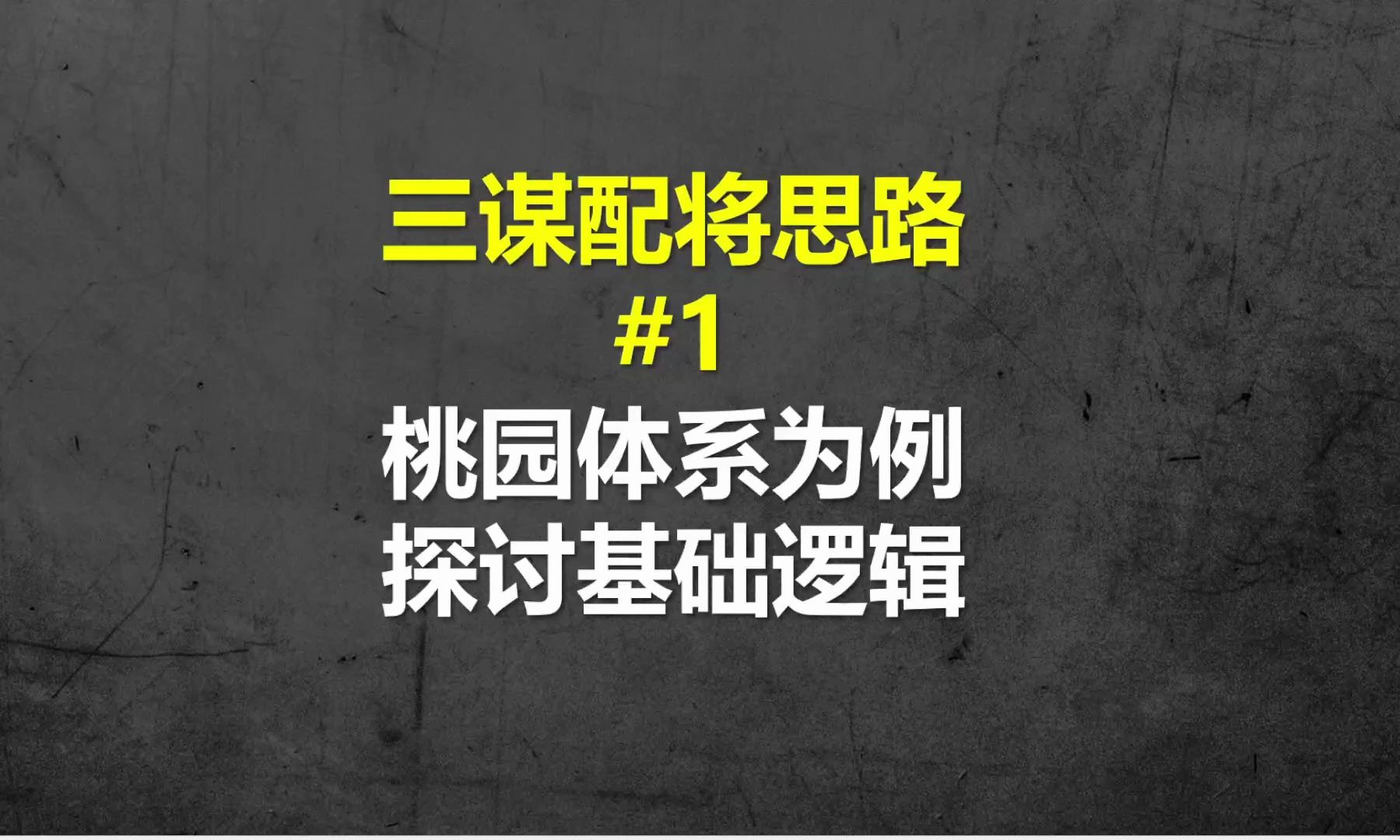 三谋配将思路
#1
桃园体系为例
探讨基础逻辑